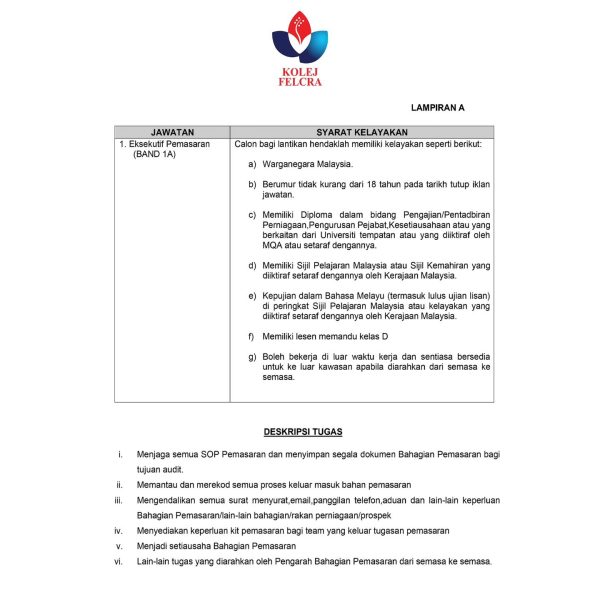 KOLEJ
FELCRA

LAMPIRAN A

| JAWATAN | SYARAT KELAYAKAN |
|---|---|
| 1. Eksekutif Pemasaran (BAND 1A) | Calon bagi lantikan hendaklah memiliki kelayakan seperti berikut: a) Warganegara Malaysia. b) Berumur tidak kurang dari 18 tahun pada tarikh tutup iklan jawatan. c) Memiliki Diploma dalam bidang Pengajian/Pentadbiran Perniagaan,Pengurusan Pejabat,Kesetiausahaan atau yang berkaitan dari Universiti tempatan atau yang diiktiraf oleh MQA atau setaraf dengannya. d) Memiliki Sijil Pelajaran Malaysia atau Sijil Kemahiran yang diiktiraf setaraf dengannya oleh Kerajaan Malaysia. e) Kepujian dalam Bahasa Melayu (termasuk lulus ujian lisan) di peringkat Sijil Pelajaran Malaysia atau kelayakan yang diiktiraf setaraf dengannya oleh Kerajaan Malaysia. f) Memiliki lesen memandu kelas D g) Boleh bekerja di luar waktu kerja dan sentiasa bersedia untuk ke luar kawasan apabila diarahkan dari semasa ke semasa. |

DESKRIPSI TUGAS

i. Menjaga semua SOP Pemasaran dan menyimpan segala dokumen Bahagian Pemasaran bagi tujuan audit.
ii. Memantau dan merekod semua proses keluar masuk bahan pemasaran
iii. Mengendalikan semua surat menyurat,email,panggilan telefon,aduan dan lain-lain keperluan Bahagian Pemasaran/lain-lain bahagian/rakan perniagaan/prospek
iv. Menyediakan keperluan kit pemasaran bagi team yang keluar tugasan pemasaran
v. Menjadi setiausaha Bahagian Pemasaran
vi. Lain-lain tugas yang diarahkan oleh Pengarah Bahagian Pemasaran dari semasa ke semasa.